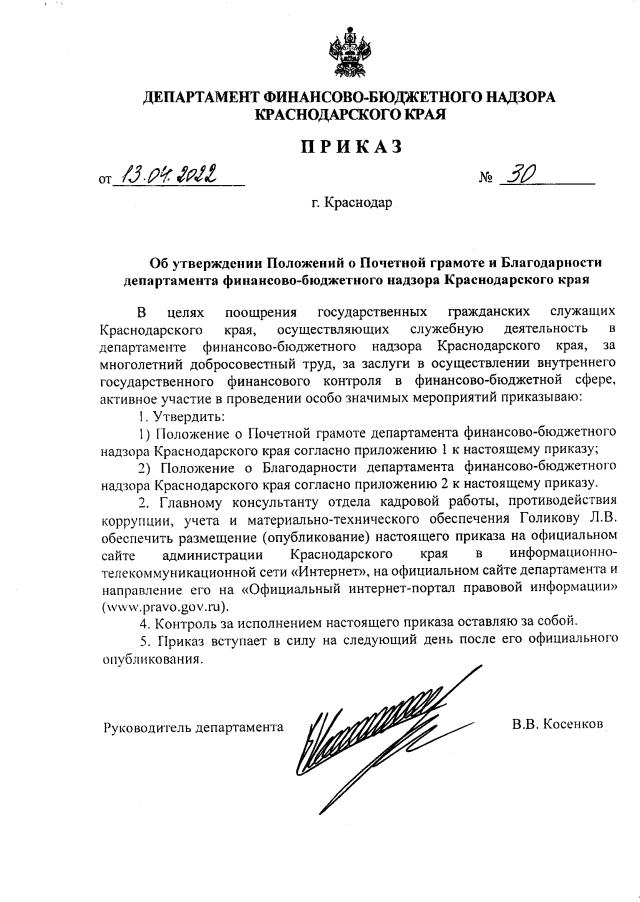 ДЕПАРТАМЕНТ ФИНАНСОВО-БЮДЖЕТНОГО НАДЗОРА КРАСНОДАРСКОГО КРАЯ

ПРИКАЗ

от 13.04.2022 № 30

г. Краснодар

Об утверждении Положений о Почетной грамоте и Благодарности департамента финансово-бюджетного надзора Краснодарского края

В целях поощрения государственных гражданских служащих Краснодарского края, осуществляющих служебную деятельность в департаменте финансово-бюджетного надзора Краснодарского края, за многолетний добросовестный труд, за заслуги в осуществлении внутреннего государственного финансового контроля в финансово-бюджетной сфере, активное участие в проведении особо значимых мероприятий приказываю:

1. Утвердить:

1) Положение о Почетной грамоте департамента финансово-бюджетного надзора Краснодарского края согласно приложению 1 к настоящему приказу;

2) Положение о Благодарности департамента финансово-бюджетного надзора Краснодарского края согласно приложению 2 к настоящему приказу.

2. Главному консультанту отдела кадровой работы, противодействия коррупции, учета и материально-технического обеспечения Голикову Л.В. обеспечить размещение (опубликование) настоящего приказа на официальном сайте администрации Краснодарского края в информационно-телекоммуникационной сети «Интернет», на официальном сайте департамента и направление его на «Официальный интернет-портал правовой информации» (www.pravo.gov.ru).

4. Контроль за исполнением настоящего приказа оставляю за собой.

5. Приказ вступает в силу на следующий день после его официального опубликования.

Руководитель департамента В.В. Косенков